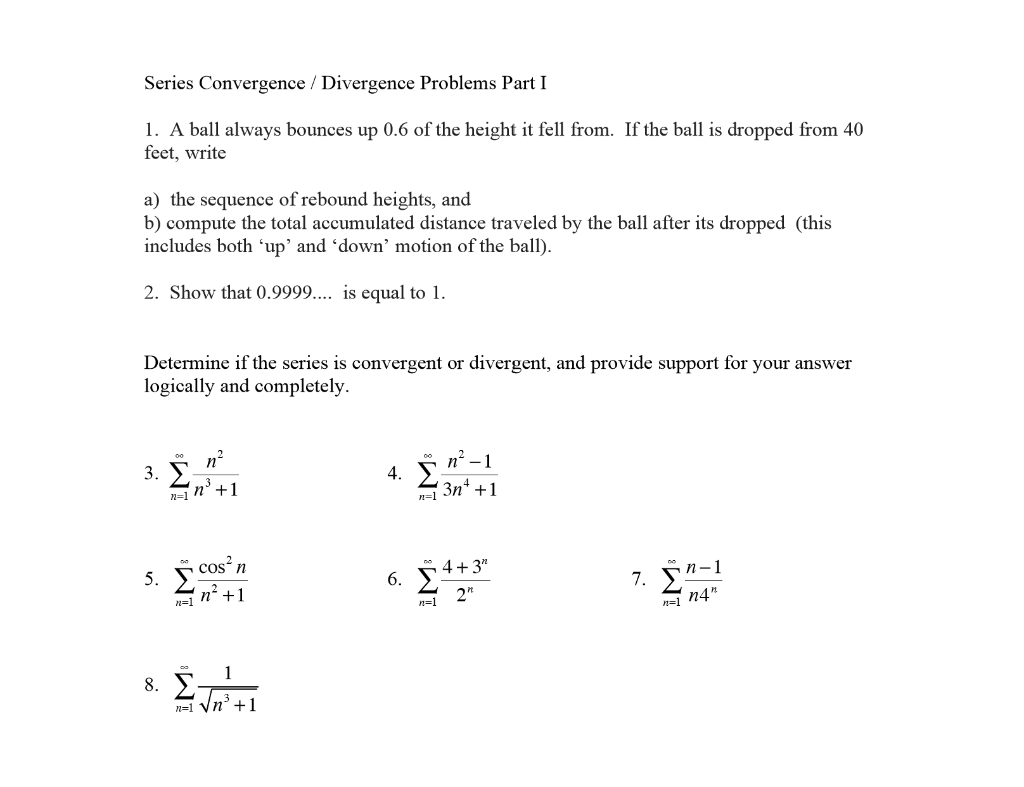 Series Convergence / Divergence Problems Part I

1. A ball always bounces up 0.6 of the height it fell from. If the ball is dropped from 40 feet, write

a) the sequence of rebound heights, and
b) compute the total accumulated distance traveled by the ball after its dropped (this includes both 'up' and 'down' motion of the ball).

2. Show that 0.9999.... is equal to 1.

Determine if the series is convergent or divergent, and provide support for your answer logically and completely.

3. $\sum_{n=1}^{\infty} \frac{n^2}{n^3+1}$

4. $\sum_{n=1}^{\infty} \frac{n^2-1}{3n^4+1}$

5. $\sum_{n=1}^{\infty} \frac{\cos^2 n}{n^2+1}$

6. $\sum_{n=1}^{\infty} \frac{4+3^n}{2^n}$

7. $\sum_{n=1}^{\infty} \frac{n-1}{n4^n}$

8. $\sum_{n=1}^{\infty} \frac{1}{\sqrt{n^3+1}}$